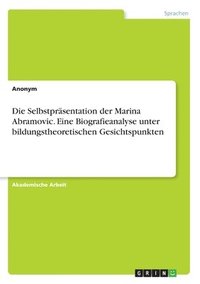 Sprachen

Anonym

Die Selbstpräsentation der Marina Abramovic. Eine Biografieanalyse unter bildungstheoretischen Gesichtspunkten

Akademische Arbeit

GRIN